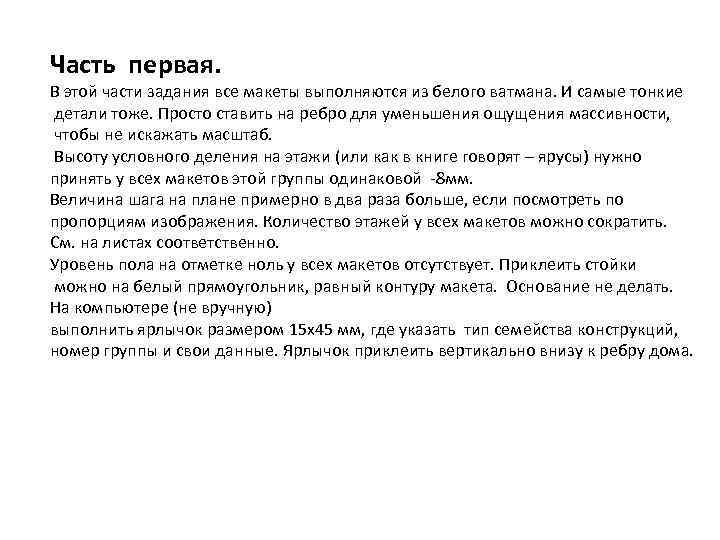 Часть первая.

В этой части задания все макеты выполняются из белого ватмана. И самые тонкие детали тоже. Просто ставить на ребро для уменьшения ощущения массивности, чтобы не искажать масштаб.

Высоту условного деления на этажи (или как в книге говорят – ярусы) нужно принять у всех макетов этой группы одинаковой -8мм.

Величина шага на плане примерно в два раза больше, если посмотреть по пропорциям изображения. Количество этажей у всех макетов можно сократить. См. на листах соответственно.

Уровень пола на отметке ноль у всех макетов отсутствует. Приклеить стойки можно на белый прямоугольник, равный контуру макета. Основание не делать.

На компьютере (не вручную)
выполнить ярлычок размером 15х45 мм, где указать тип семейства конструкций, номер группы и свои данные. Ярлычок приклеить вертикально внизу к ребру дома.